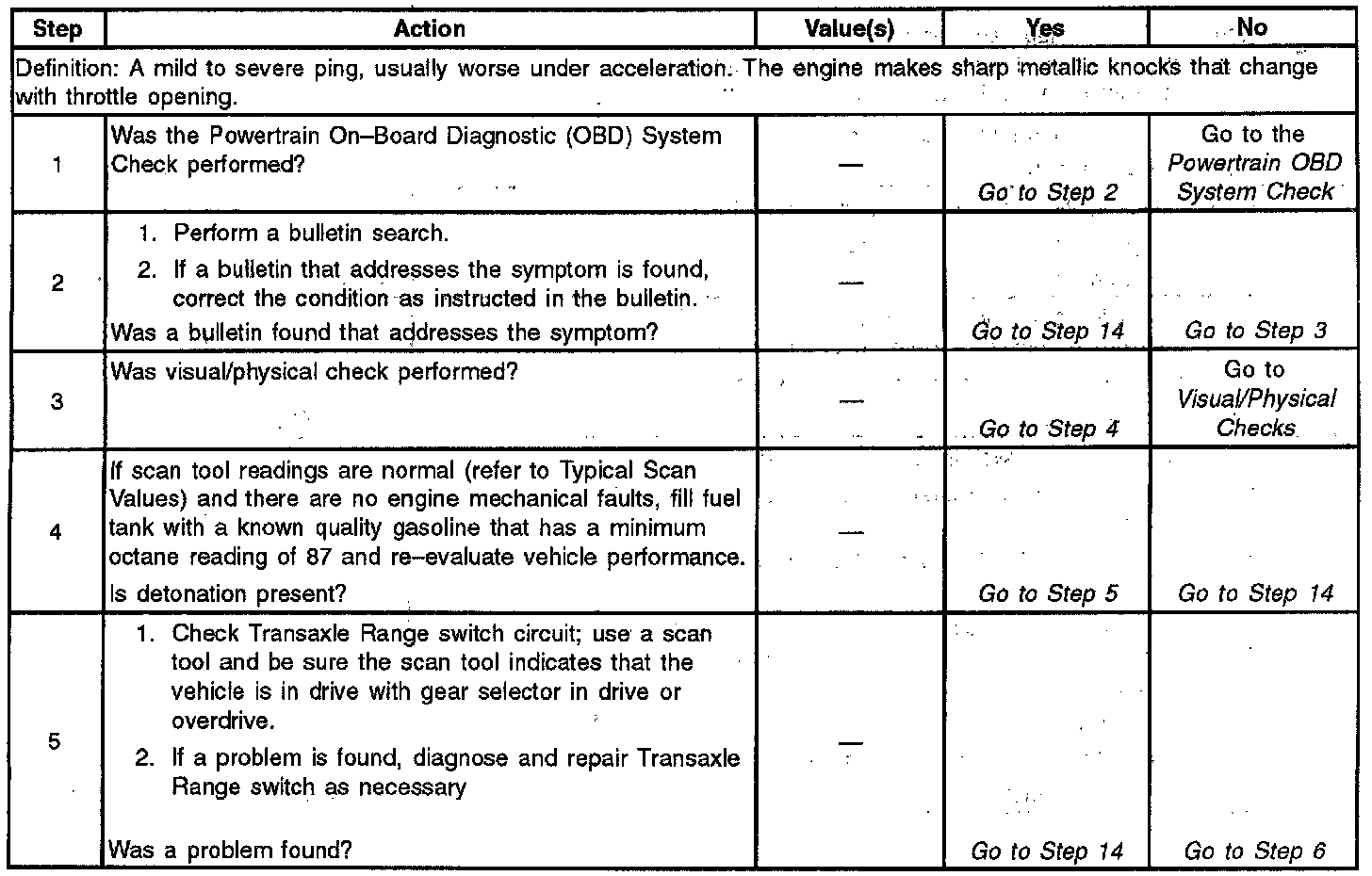 | Step | Action | Value(s) | Yes | No |
|---|---|---|---|---|
| Definition: A mild to severe ping, usually worse under acceleration. The engine makes sharp metallic knocks that change with throttle opening. | | | | |
| 1 | Was the Powertrain On–Board Diagnostic (OBD) System Check performed? | — | Go to Step 2 | Go to the Powertrain OBD System Check |
| 2 | 1. Perform a bulletin search. 2. If a bulletin that addresses the symptom is found, correct the condition as instructed in the bulletin. Was a bulletin found that addresses the symptom? | — | Go to Step 14 | Go to Step 3 |
| 3 | Was visual/physical check performed? | — | Go to Step 4 | Go to Visual/Physical Checks |
| 4 | If scan tool readings are normal (refer to Typical Scan Values) and there are no engine mechanical faults, fill fuel tank with a known quality gasoline that has a minimum octane reading of 87 and re–evaluate vehicle performance. Is detonation present? | — | Go to Step 5 | Go to Step 14 |
| 5 | 1. Check Transaxle Range switch circuit; use a scan tool and be sure the scan tool indicates that the vehicle is in drive with gear selector in drive or overdrive. 2. If a problem is found, diagnose and repair Transaxle Range switch as necessary Was a problem found? | — | Go to Step 14 | Go to Step 6 |